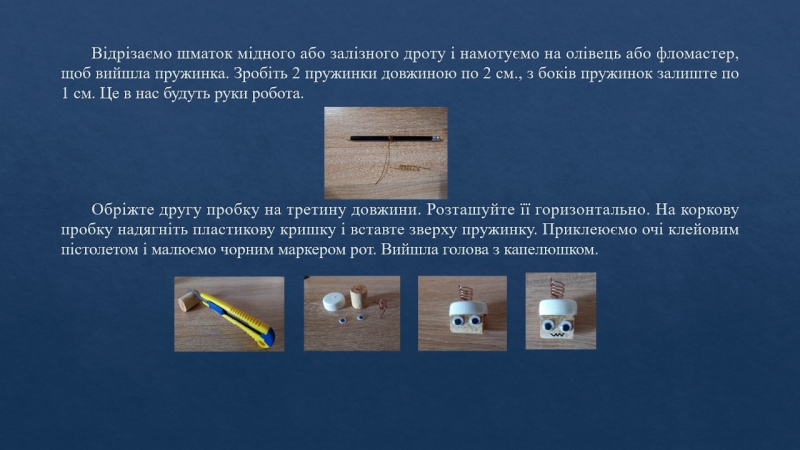 Відрізаємо шматок мідного або залізного дроту і намотуємо на олівець або фломастер, щоб вийшла пружинка. Зробіть 2 пружинки довжиною по 2 см., з боків пружинок залиште по 1 см. Це в нас будуть руки робота.

Обріжте другу пробку на третину довжини. Розташуйте її горизонтально. На коркову пробку надягніть пластикову кришку і вставте зверху пружинку. Приклеюємо очі клейовим пістолетом і малюємо чорним маркером рот. Вийшла голова з капелюшком.